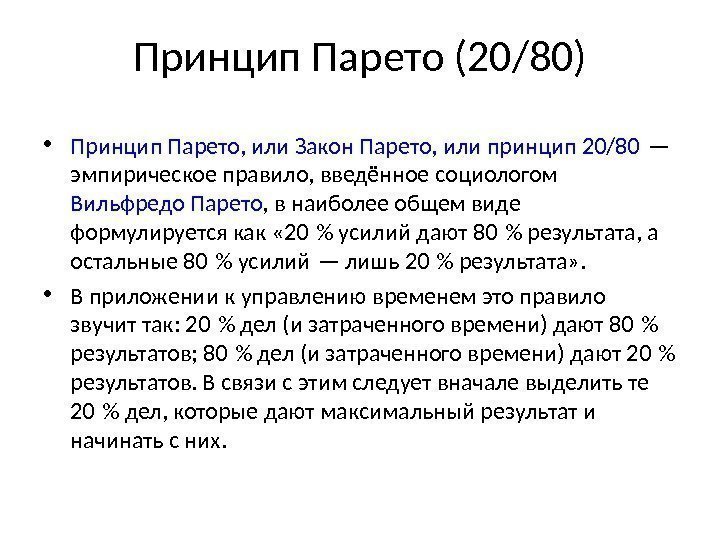 Принцип Парето (20/80)

• Принцип Парето, или Закон Парето, или принцип 20/80 — эмпирическое правило, введённое социологом Вильфредо Парето, в наиболее общем виде формулируется как «20 % усилий дают 80 % результата, а остальные 80 % усилий — лишь 20 % результата».

• В приложении к управлению временем это правило звучит так: 20 % дел (и затраченного времени) дают 80 % результатов; 80 % дел (и затраченного времени) дают 20 % результатов. В связи с этим следует вначале выделить те 20 % дел, которые дают максимальный результат и начинать с них.